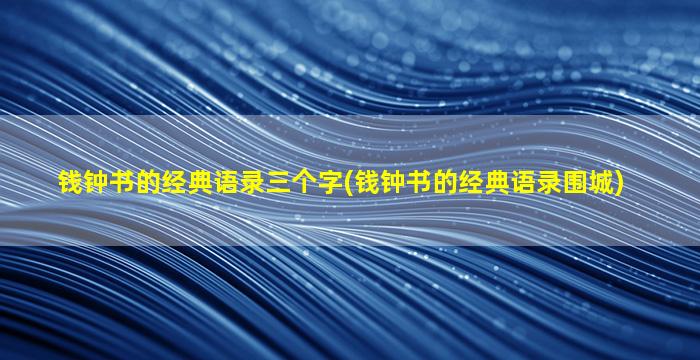 钱钟书的经典语录三个字(钱钟书的经典语录围城)